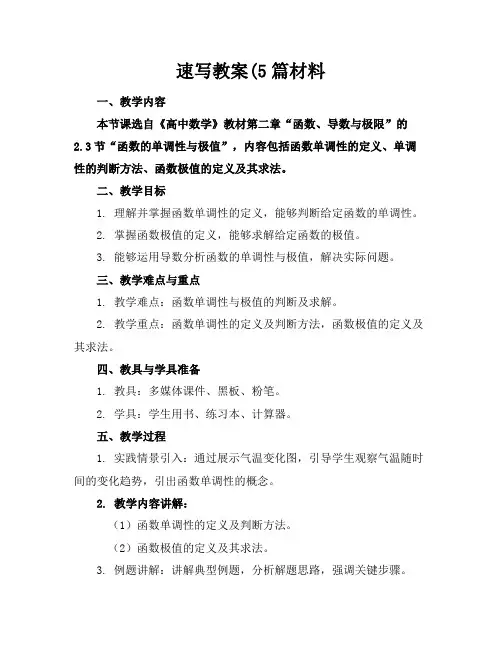 速写教案(5篇材料

一、教学内容

本节课选自《高中数学》教材第二章“函数、导数与极限”的2.3节“函数的单调性与极值”，内容包括函数单调性的定义、单调性的判断方法、函数极值的定义及其求法。

二、教学目标

1. 理解并掌握函数单调性的定义，能够判断给定函数的单调性。

2. 掌握函数极值的定义，能够求解给定函数的极值。

3. 能够运用导数分析函数的单调性与极值，解决实际问题。

三、教学难点与重点

1. 教学难点：函数单调性与极值的判断及求解。

2. 教学重点：函数单调性的定义及判断方法，函数极值的定义及其求法。

四、教具与学具准备

1. 教具：多媒体课件、黑板、粉笔。

2. 学具：学生用书、练习本、计算器。

五、教学过程

1. 实践情景引入：通过展示气温变化图，引导学生观察气温随时间的变化趋势，引出函数单调性的概念。

2. 教学内容讲解：

（1）函数单调性的定义及判断方法。

（2）函数极值的定义及其求法。

3. 例题讲解：讲解典型例题，分析解题思路，强调关键步骤。